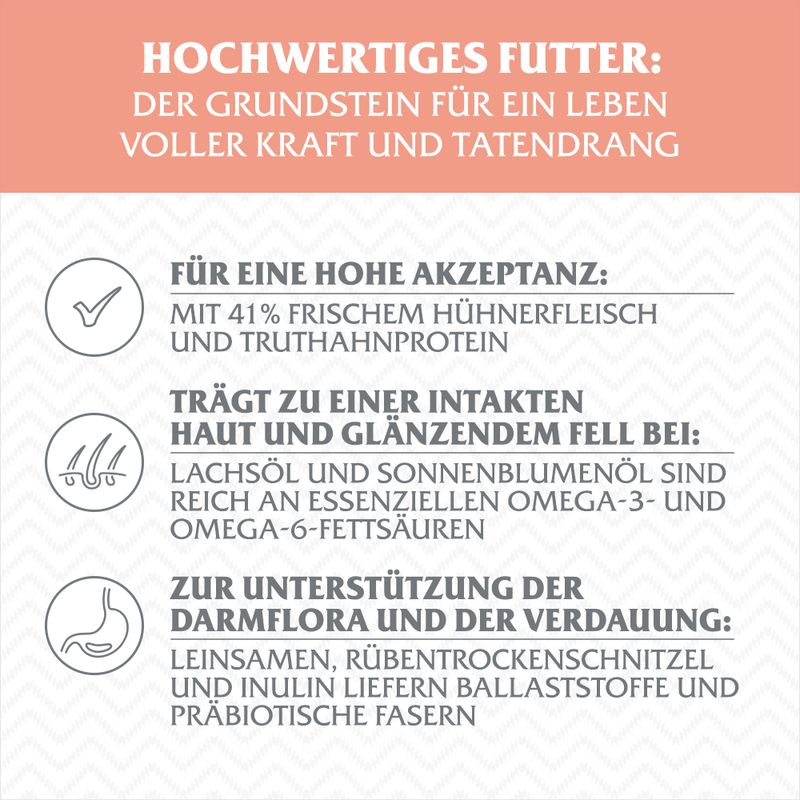 HOCHWERTIGES FUTTER:
DER GRUNDSTEIN FÜR EIN LEBEN VOLLER KRAFT UND TATENDRANG

FÜR EINE HOHE AKZEPTANZ:
MIT 41% FRISCHEM HÜHNERFLEISCH UND TRUTHAHNPROTEIN

TRÄGT ZU EINER INTAKTEN HAUT UND GLÄNZENDEM FELL BEI:
LACHSÖL UND SONNENBLUMENÖL SIND REICH AN ESSENZIELLEN OMEGA-3- UND OMEGA-6-FETTSÄUREN

ZUR UNTERSTÜTZUNG DER DARMFLORA UND DER VERDAUUNG:
LEINSAMEN, RÜBENTROCKENSCHNITZEL UND INULIN LIEFERN BALLASTSTOFFE UND PRÄBIOTISCHE FASERN